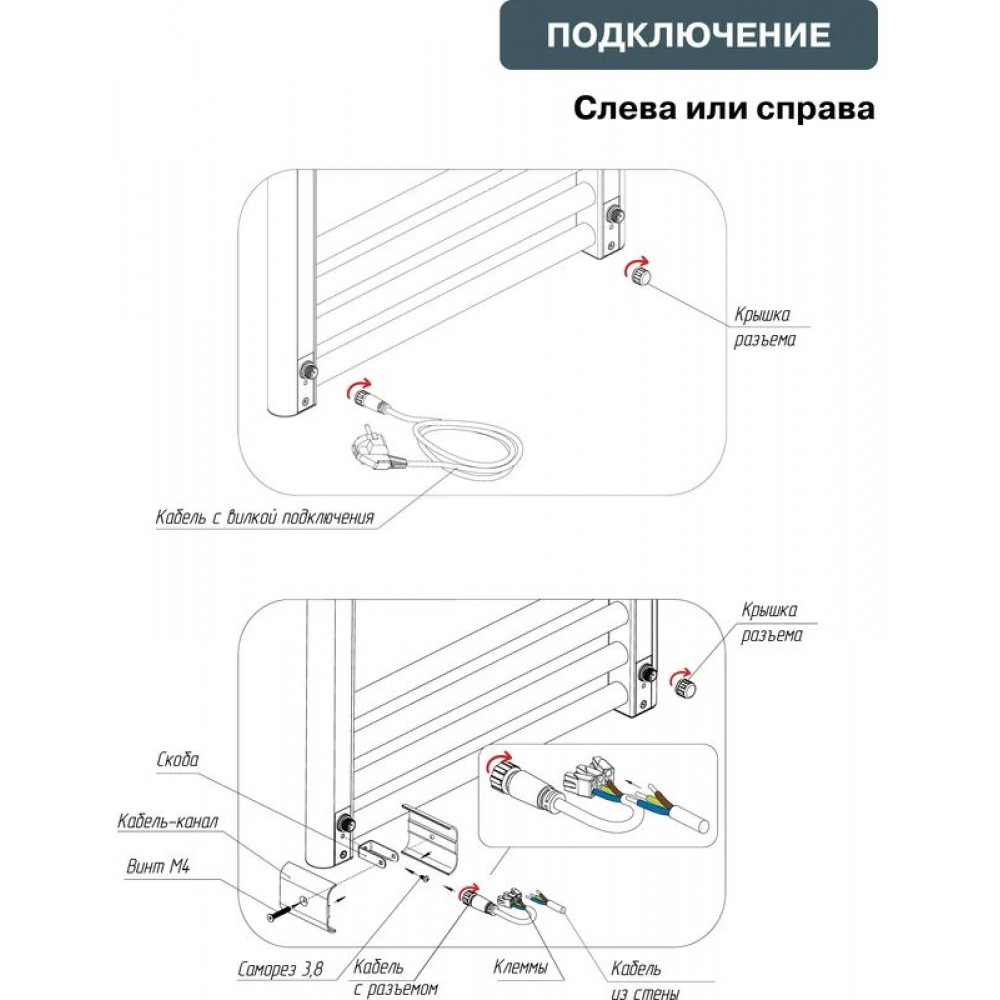 ПОДКЛЮЧЕНИЕ

Слева или справа

Крышка разъема

Кабель с вилкой подключения

Крышка разъема

Скоба

Кабель-канал

Винт М4

Саморез 3,8

Кабель с разъемом

Клеммы

Кабель из стены